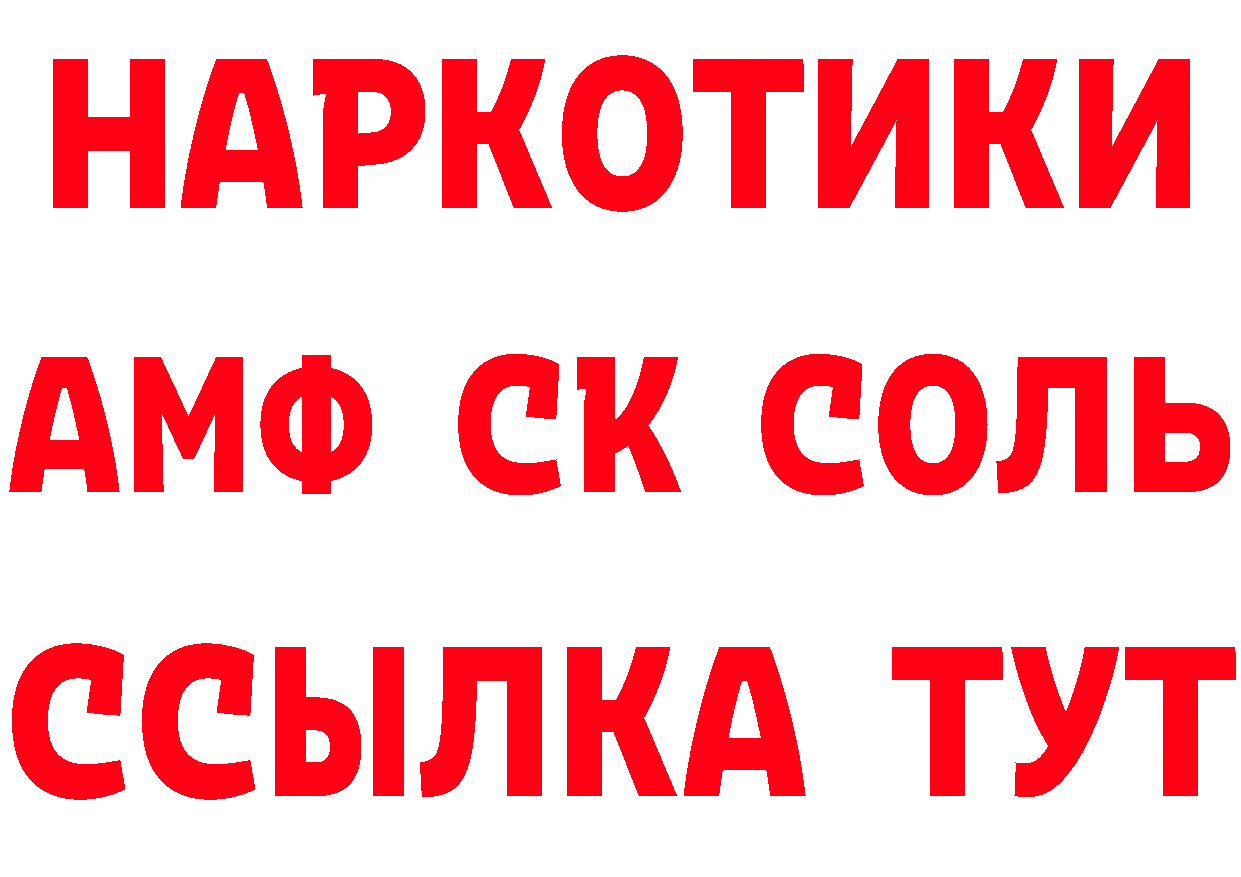 НАРКОТИКИ
АМФ СК СОЛЬ
ССЫЛКА ТУТ